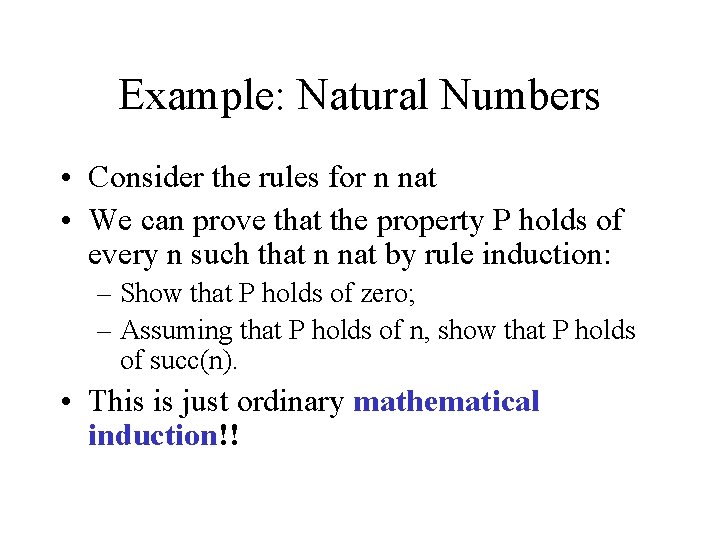 Example: Natural Numbers

• Consider the rules for n nat
• We can prove that the property P holds of every n such that n nat by rule induction:
– Show that P holds of zero;
– Assuming that P holds of n, show that P holds of succ(n).
• This is just ordinary mathematical induction!!